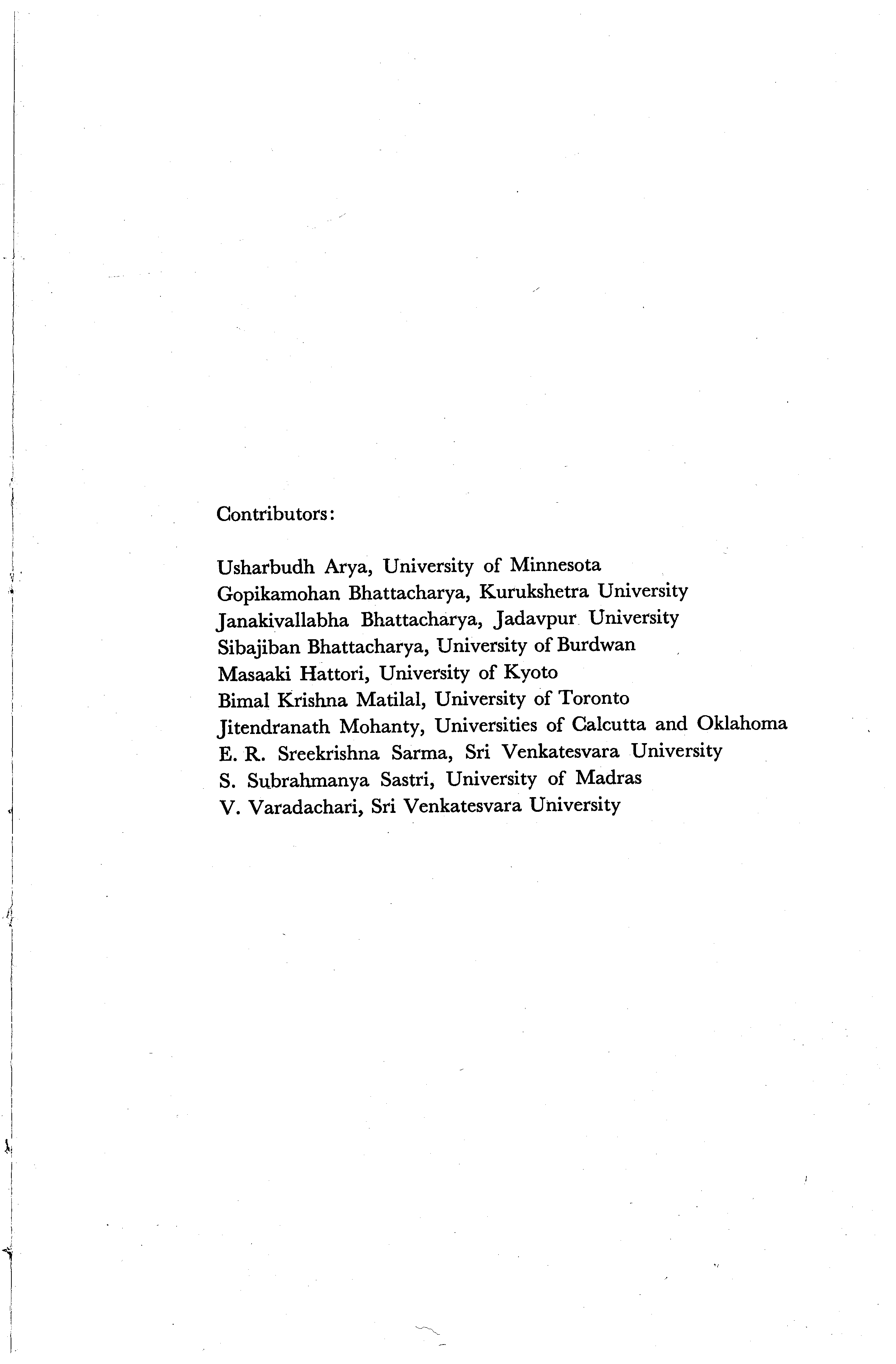 Contributors:

Usharbudh Arya, University of Minnesota
Gopikamohan Bhattacharya, Kurukshetra University
Janakivallabha Bhattacharya, Jadavpur University
Sibajiban Bhattacharya, University of Burdwan
Masaaki Hattori, University of Kyoto
Bimal Krishna Matilal, University of Toronto
Jitendranath Mohanty, Universities of Calcutta and Oklahoma
E. R. Sreekrishna Sarma, Sri Venkatesvara University
S. Subrahmanya Sastri, University of Madras
V. Varadachari, Sri Venkatesvara University